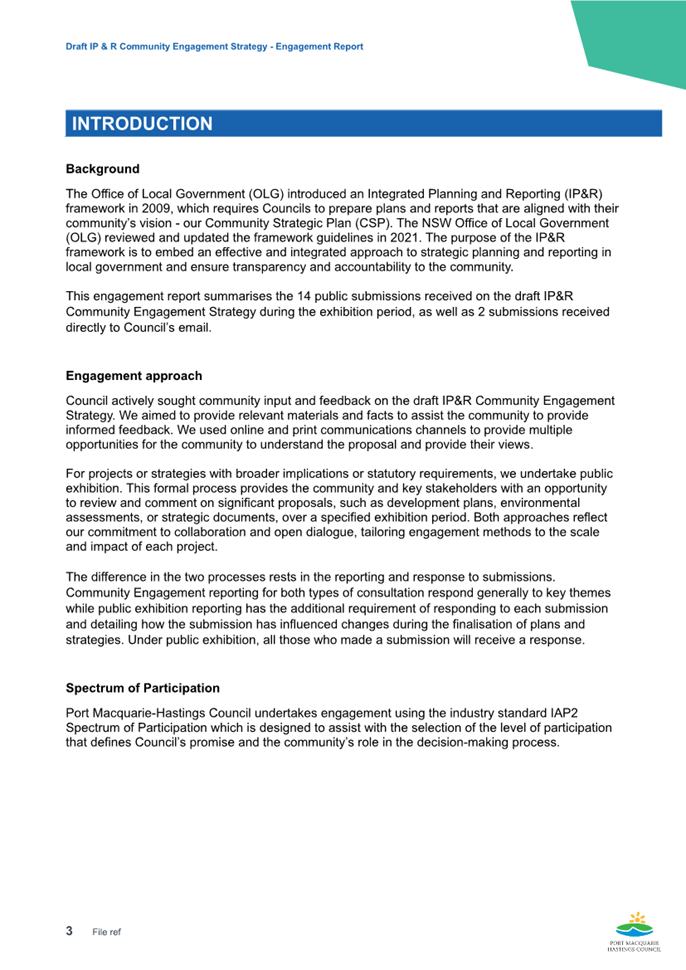 Draft IP & R Community Engagement Strategy - Engagement Report

INTRODUCTION

Background

The Office of Local Government (OLG) introduced an Integrated Planning and Reporting (IP&R) framework in 2009, which requires Councils to prepare plans and reports that are aligned with their community's vision - our Community Strategic Plan (CSP). The NSW Office of Local Government (OLG) reviewed and updated the framework guidelines in 2021. The purpose of the IP&R framework is to embed an effective and integrated approach to strategic planning and reporting in local government and ensure transparency and accountability to the community.

This engagement report summarises the 14 public submissions received on the draft IP&R Community Engagement Strategy during the exhibition period, as well as 2 submissions received directly to Council's email.

Engagement approach

Council actively sought community input and feedback on the draft IP&R Community Engagement Strategy. We aimed to provide relevant materials and facts to assist the community to provide informed feedback. We used online and print communications channels to provide multiple opportunities for the community to understand the proposal and provide their views.

For projects or strategies with broader implications or statutory requirements, we undertake public exhibition. This formal process provides the community and key stakeholders with an opportunity to review and comment on significant proposals, such as development plans, environmental assessments, or strategic documents, over a specified exhibition period. Both approaches reflect our commitment to collaboration and open dialogue, tailoring engagement methods to the scale and impact of each project.

The difference in the two processes rests in the reporting and response to submissions. Community Engagement reporting for both types of consultation respond generally to key themes while public exhibition reporting has the additional requirement of responding to each submission and detailing how the submission has influenced changes during the finalisation of plans and strategies. Under public exhibition, all those who made a submission will receive a response.

Spectrum of Participation

Port Macquarie-Hastings Council undertakes engagement using the industry standard IAP2 Spectrum of Participation which is designed to assist with the selection of the level of participation that defines Council's promise and the community's role in the decision-making process.

3 File ref

PORT MACQUARIE HASTINGS COUNCIL